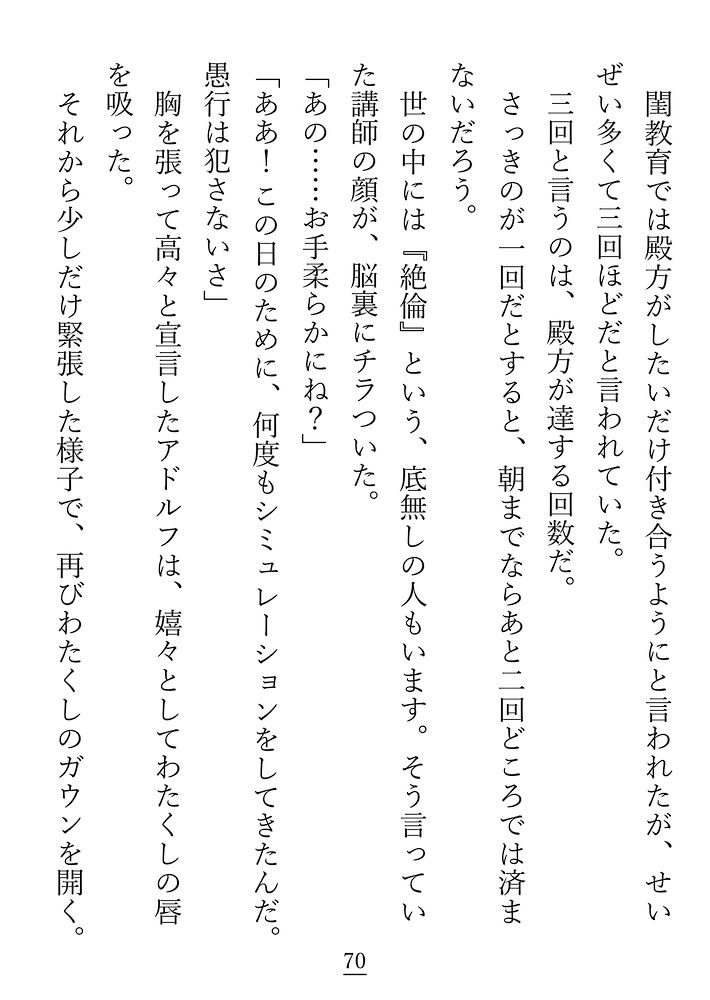 閨教育では殿方がしたいだけ付き合うようにと言われたが、せいぜい多くて三回ほどだと言われていた。

三回と言うのは、殿方が達する回数だ。

さっきのが一回だとすると、朝までならあと二回どころでは済まないだろう。

世の中には『絶倫』という、底無しの人もいます。そう言っていた講師の顔が、脳裏にチラついた。

「あの……お手柔らかにね？」

「ああ！この日のために、何度もシミュレーションをしてきたんだ。愚行は犯さないさ」

胸を張って高々と宣言したアドルフは、嬉々としてわたくしの唇を吸った。

それから少しだけ緊張した様子で、再びわたくしのガウンを開く。

70